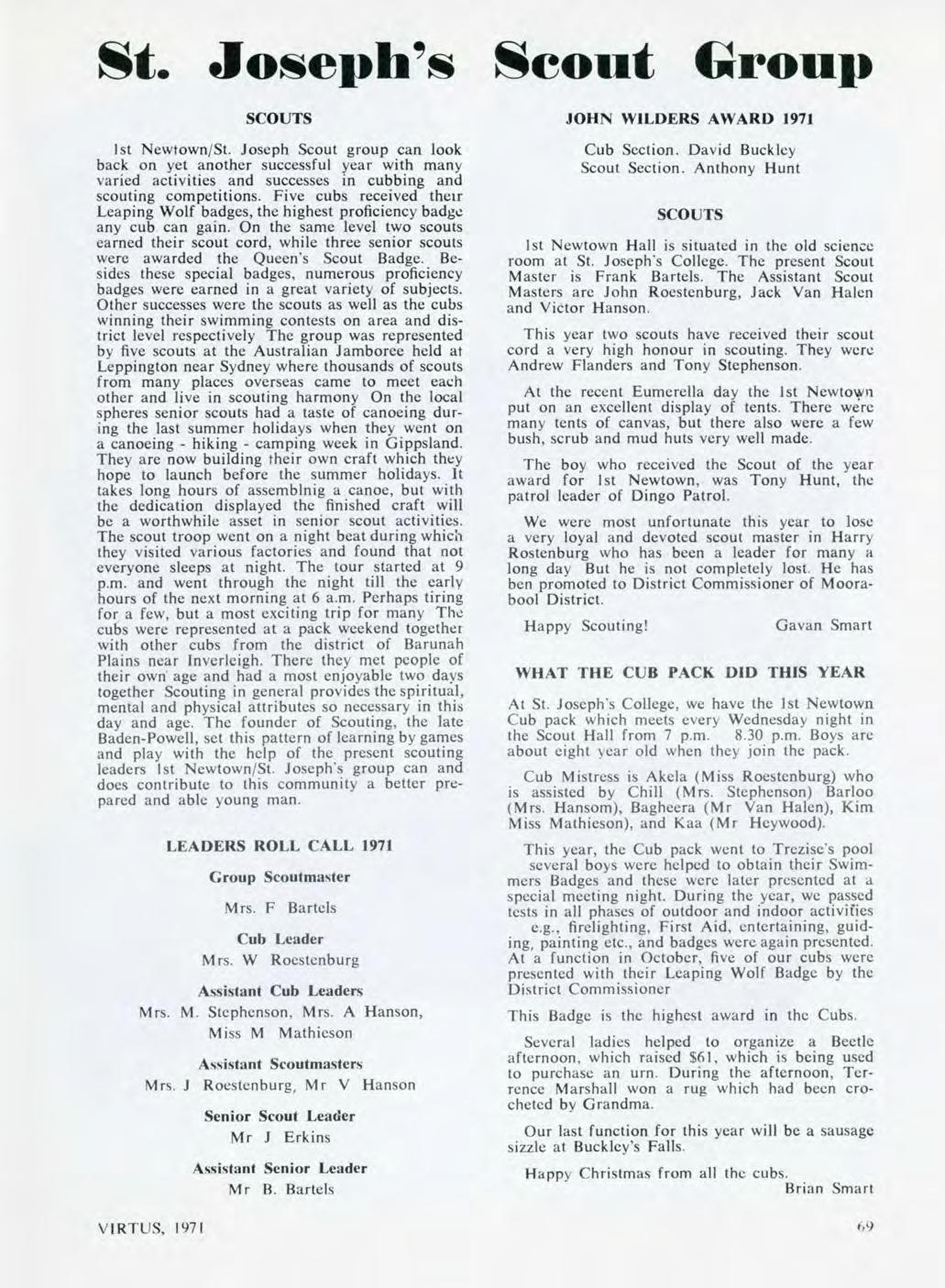 St. Joseph's Scout Group

SCOUTS

1st Newtown/St. Joseph Scout group can look back on yet another successful year with many varied activities and successes in cubbing and scouting competitions. Five cubs received their Leaping Wolf badges, the highest proficiency badge any cub can gain. On the same level two scouts earned their scout cord, while three senior scouts were awarded the Queen's Scout Badge. Besides these special badges, numerous proficiency badges were earned in a great variety of subjects. Other successes were the scouts as well as the cubs winning their swimming contests on area and district level respectively The group was represented by five scouts at the Australian Jamboree held at Leppington near Sydney where thousands of scouts from many places overseas came to meet each other and live in scouting harmony On the local spheres senior scouts had a taste of canoeing during the last summer holidays when they went on a canoeing - hiking - camping week in Gippsland. They are now building their own craft which they hope to launch before the summer holidays. It takes long hours of assemblnig a canoe, but with the dedication displayed the finished craft will be a worthwhile asset in senior scout activities. The scout troop went on a night beat during which they visited various factories and found that not everyone sleeps at night. The tour started at 9 p.m. and went through the night till the early hours of the next morning at 6 a.m. Perhaps tiring for a few, but a most exciting trip for many The cubs were represented at a pack weekend together with other cubs from the district of Barunah Plains near Inverleigh. There they met people of their own age and had a most enjoyable two days together Scouting in general provides the spiritual, mental and physical attributes so necessary in this day and age. The founder of Scouting, the late Baden-Powell, set this pattern of learning by games and play with the help of the present scouting leaders 1st Newtown/St. Joseph's group can and does contribute to this community a better prepared and able young man.

LEADERS ROLL CALL 1971

Group Scoutmaster

Mrs. F Bartels

Cub Leader

Mrs. W Roestenburg

Assistant Cub Leaders

Mrs. M. Stephenson, Mrs. A Hanson, Miss M Mathieson

Assistant Scoutmasters

Mrs. J Roestenburg, Mr V Hanson

Senior Scout Leader

Mr J Erkins

Assistant Senior Leader

Mr B. Bartels

JOHN WILDERS AWARD 1971

Cub Section. David Buckley
Scout Section. Anthony Hunt

SCOUTS

1st Newtown Hall is situated in the old science room at St. Joseph's College. The present Scout Master is Frank Bartels. The Assistant Scout Masters are John Roestenburg, Jack Van Halen and Victor Hanson.

This year two scouts have received their scout cord a very high honour in scouting. They were Andrew Flanders and Tony Stephenson.

At the recent Eumerella day the 1st Newtown put on an excellent display of tents. There were many tents of canvas, but there also were a few bush, scrub and mud huts very well made.

The boy who received the Scout of the year award for 1st Newtown, was Tony Hunt, the patrol leader of Dingo Patrol.

We were most unfortunate this year to lose a very loyal and devoted scout master in Harry Rostenburg who has been a leader for many a long day But he is not completely lost. He has ben promoted to District Commissioner of Moorabool District.

Happy Scouting! Gavan Smart

WHAT THE CUB PACK DID THIS YEAR

At St. Joseph's College, we have the 1st Newtown Cub pack which meets every Wednesday night in the Scout Hall from 7 p.m. 8.30 p.m. Boys are about eight year old when they join the pack.

Cub Mistress is Akela (Miss Roestenburg) who is assisted by Chill (Mrs. Stephenson) Barloo (Mrs. Hansom), Bagheera (Mr Van Halen), Kim Miss Mathieson), and Kaa (Mr Heywood).

This year, the Cub pack went to Trezise's pool several boys were helped to obtain their Swimmers Badges and these were later presented at a special meeting night. During the year, we passed tests in all phases of outdoor and indoor activities e.g., firelighting, First Aid, entertaining, guiding, painting etc., and badges were again presented. At a function in October, five of our cubs were presented with their Leaping Wolf Badge by the District Commissioner

This Badge is the highest award in the Cubs.

Several ladies helped to organize a Beetle afternoon, which raised $61, which is being used to purchase an urn. During the afternoon, Terrence Marshall won a rug which had been crocheted by Grandma.

Our last function for this year will be a sausage sizzle at Buckley's Falls.

Happy Christmas from all the cubs.
Brian Smart

VIRTUS, 1971

69